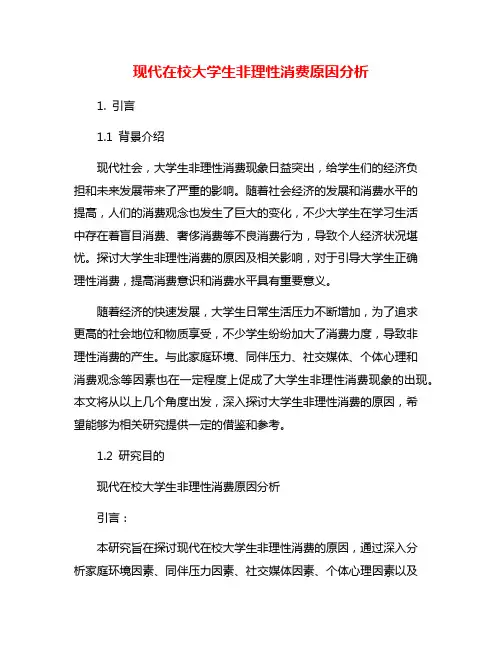 现代在校大学生非理性消费原因分析

1. 引言

1.1 背景介绍

现代社会，大学生非理性消费现象日益突出，给学生们的经济负担和未来发展带来了严重的影响。随着社会经济的发展和消费水平的提高，人们的消费观念也发生了巨大的变化，不少大学生在学习生活中存在着盲目消费、奢侈消费等不良消费行为，导致个人经济状况堪忧。探讨大学生非理性消费的原因及相关影响，对于引导大学生正确理性消费，提高消费意识和消费水平具有重要意义。

随着经济的快速发展，大学生日常生活压力不断增加，为了追求更高的社会地位和物质享受，不少学生纷纷加大了消费力度，导致非理性消费的产生。与此家庭环境、同伴压力、社交媒体、个体心理和消费观念等因素也在一定程度上促成了大学生非理性消费现象的出现。本文将从以上几个角度出发，深入探讨大学生非理性消费的原因，希望能够为相关研究提供一定的借鉴和参考。

1.2 研究目的

现代在校大学生非理性消费原因分析

引言：

本研究旨在探讨现代在校大学生非理性消费的原因，通过深入分析家庭环境因素、同伴压力因素、社交媒体因素、个体心理因素以及